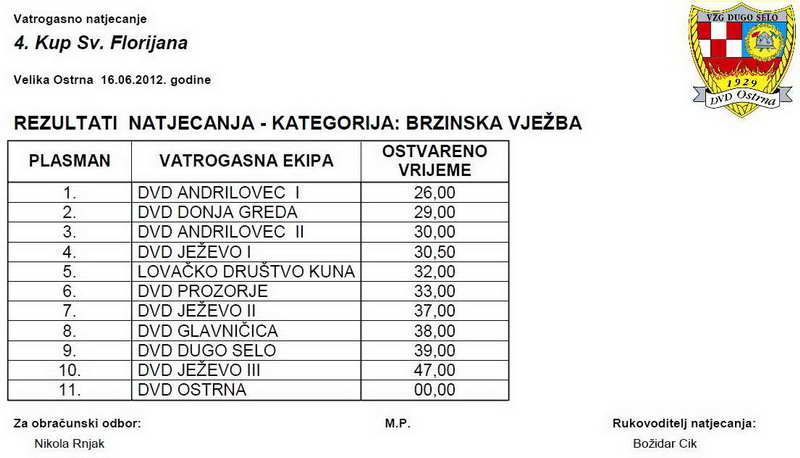 Vatrogasno natjecanje

4. Kup Sv. Florijana

Velika Ostrna 16.06.2012. godine

VZG DUGO SELO
1929
DVD Ostrna

REZULTATI NATJECANJA - KATEGORIJA: BRZINSKA VJEŽBA

| PLASMAN | VATROGASNA EKIPA | OSTVARENO VRIJEME |
|---|---|---|
| 1. | DVD ANDRILOVEC I | 26,00 |
| 2. | DVD DONJA GREDA | 29,00 |
| 3. | DVD ANDRILOVEC II | 30,00 |
| 4. | DVD JEŽEVO I | 30,50 |
| 5. | LOVAČKO DRUŠTVO KUNA | 32,00 |
| 6. | DVD PROZORJE | 33,00 |
| 7. | DVD JEŽEVO II | 37,00 |
| 8. | DVD GLAVNIČICA | 38,00 |
| 9. | DVD DUGO SELO | 39,00 |
| 10. | DVD JEŽEVO III | 47,00 |
| 11. | DVD OSTRNA | 00,00 |

Za obračunski odbor:
Nikola Rnjak

M.P.

Rukovoditelj natjecanja:
Božidar Cik